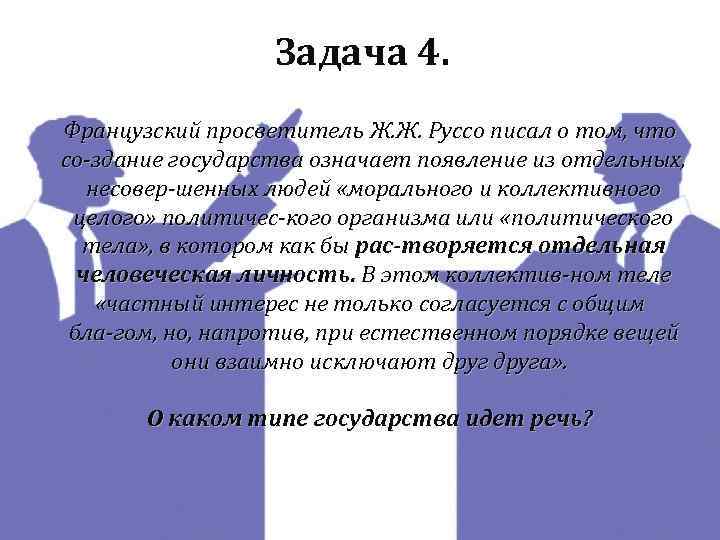 Задача 4.

Французский просветитель Ж.Ж. Руссо писал о том, что со-здание государства означает появление из отдельных, несовер-шенных людей «морального и коллективного целого» политичес-кого организма или «политического тела», в котором как бы рас-творяется отдельная человеческая личность. В этом коллектив-ном теле «частный интерес не только согласуется с общим бла-гом, но, напротив, при естественном порядке вещей они взаимно исключают друг друга».

О каком типе государства идет речь?